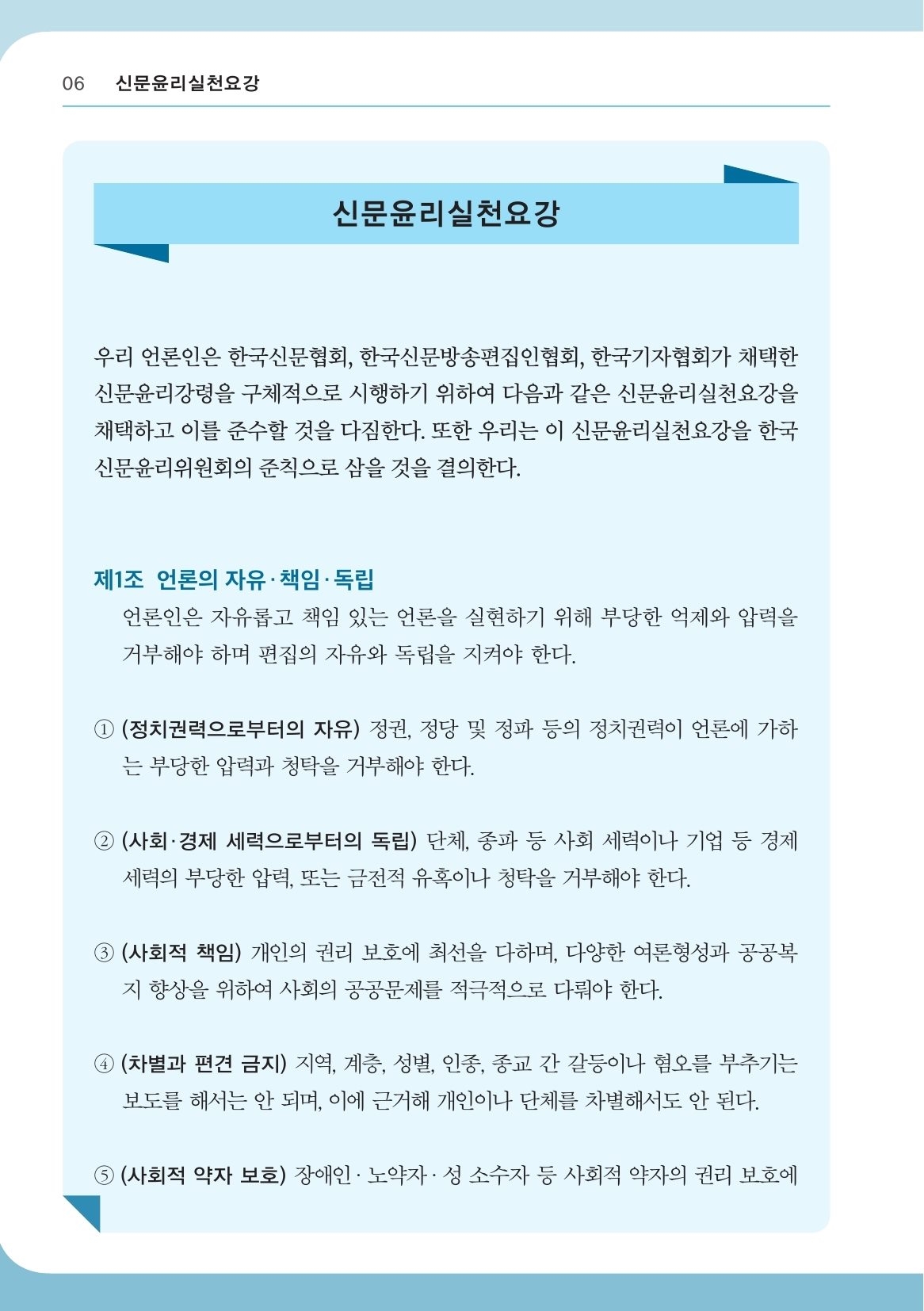 06 신문윤리실천요강

신문윤리실천요강

우리 언론인은 한국신문협회, 한국신문방송편집인협회, 한국기자협회가 채택한 신문윤리강령을 구체적으로 시행하기 위하여 다음과 같은 신문윤리실천요강을 채택하고 이를 준수할 것을 다짐한다. 또한 우리는 이 신문윤리실천요강을 한국신문윤리위원회의 준칙으로 삼을 것을 결의한다.

제1조 언론의 자유·책임·독립

언론인은 자유롭고 책임 있는 언론을 실현하기 위해 부당한 억제와 압력을 거부해야 하며 편집의 자유와 독립을 지켜야 한다.

① (정치권력으로부터의 자유) 정권, 정당 및 정파 등의 정치권력이 언론에 가하는 부당한 압력과 청탁을 거부해야 한다.

② (사회·경제 세력으로부터의 독립) 단체, 종파 등 사회 세력이나 기업 등 경제 세력의 부당한 압력, 또는 금전적 유혹이나 청탁을 거부해야 한다.

③ (사회적 책임) 개인의 권리 보호에 최선을 다하며, 다양한 여론형성과 공공복지 향상을 위하여 사회의 공공문제를 적극적으로 다뤄야 한다.

④ (차별과 편견 금지) 지역, 계층, 성별, 인종, 종교 간 갈등이나 혐오를 부추기는 보도를 해서는 안 되며, 이에 근거해 개인이나 단체를 차별해서도 안 된다.

⑤ (사회적 약자 보호) 장애인·노약자·성 소수자 등 사회적 약자의 권리 보호에